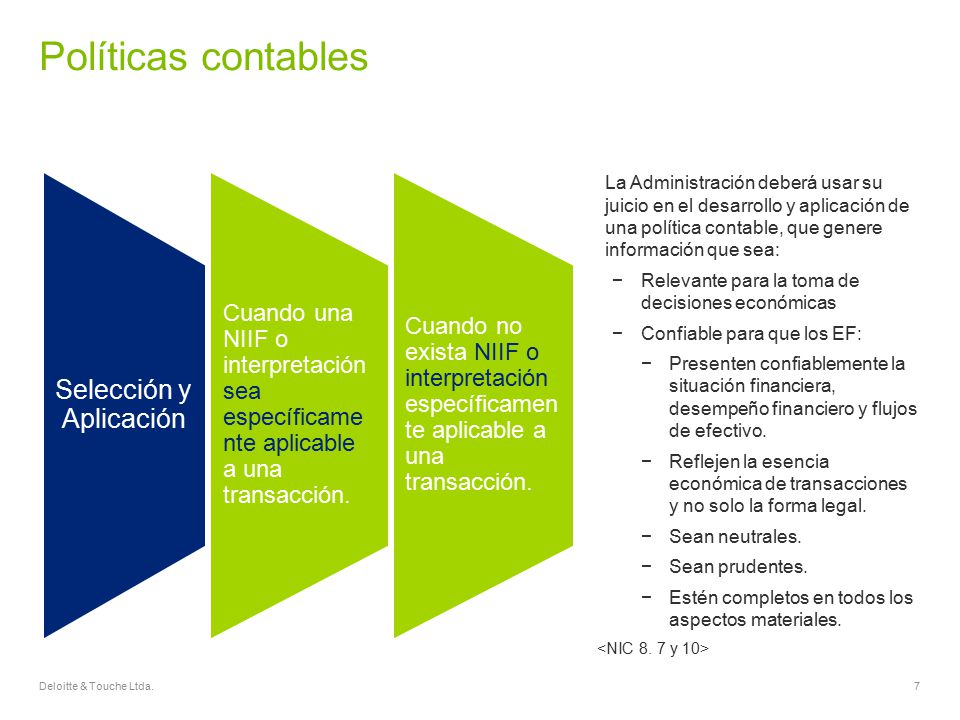 Políticas contables

Selección y Aplicación

Cuando una NIIF o interpretación sea específicamente aplicable a una transacción.

Cuando no exista NIIF o interpretación específicamente aplicable a una transacción.

La Administración deberá usar su juicio en el desarrollo y aplicación de una política contable, que genere información que sea:

− Relevante para la toma de decisiones económicas

− Confiable para que los EF:

− Presenten confiablemente la situación financiera, desempeño financiero y flujos de efectivo.

− Reflejen la esencia económica de transacciones y no solo la forma legal.

− Sean neutrales.

− Sean prudentes.

− Estén completos en todos los aspectos materiales.

<NIC 8. 7 y 10>

Deloitte & Touche Ltda.

7